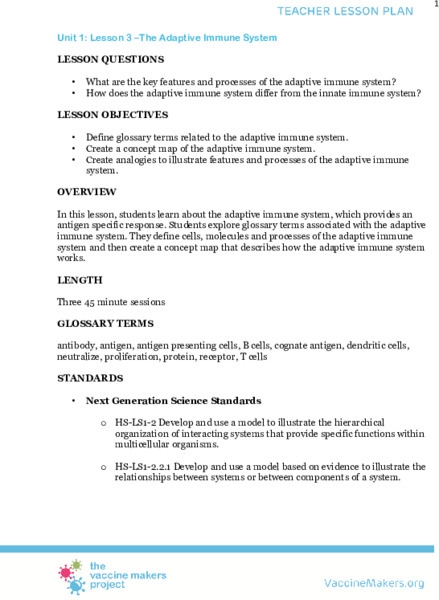 1

TEACHER LESSON PLAN

Unit 1: Lesson 3 –The Adaptive Immune System

LESSON QUESTIONS

• What are the key features and processes of the adaptive immune system?
• How does the adaptive immune system differ from the innate immune system?

LESSON OBJECTIVES

• Define glossary terms related to the adaptive immune system.
• Create a concept map of the adaptive immune system.
• Create analogies to illustrate features and processes of the adaptive immune system.

OVERVIEW

In this lesson, students learn about the adaptive immune system, which provides an antigen specific response. Students explore glossary terms associated with the adaptive immune system. They define cells, molecules and processes of the adaptive immune system and then create a concept map that describes how the adaptive immune system works.

LENGTH

Three 45 minute sessions

GLOSSARY TERMS

antibody, antigen, antigen presenting cells, B cells, cognate antigen, dendritic cells, neutralize, proliferation, protein, receptor, T cells

STANDARDS

• Next Generation Science Standards

o HS-LS1-2 Develop and use a model to illustrate the hierarchical organization of interacting systems that provide specific functions within multicellular organisms.

o HS-LS1-2.2.1 Develop and use a model based on evidence to illustrate the relationships between systems or between components of a system.

the vaccine makers project

VaccineMakers.org